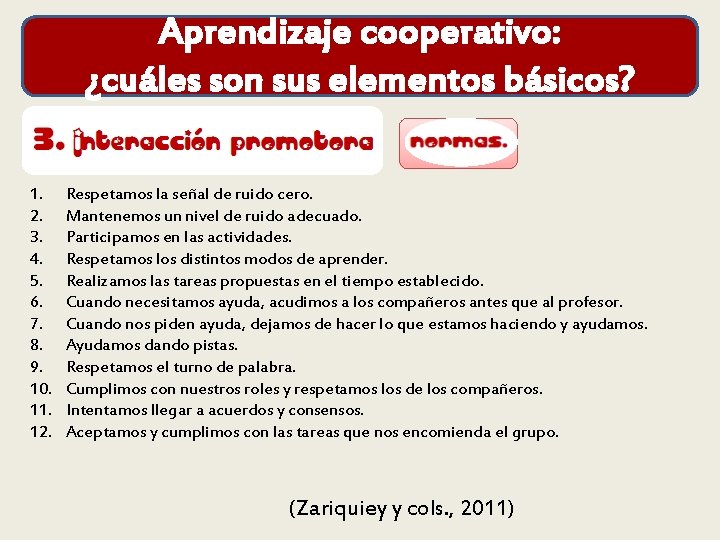 Aprendizaje cooperativo:
¿cuáles son sus elementos básicos?

3. Interacción promotora

normas.

1. Respetamos la señal de ruido cero.
2. Mantenemos un nivel de ruido adecuado.
3. Participamos en las actividades.
4. Respetamos los distintos modos de aprender.
5. Realizamos las tareas propuestas en el tiempo establecido.
6. Cuando necesitamos ayuda, acudimos a los compañeros antes que al profesor.
7. Cuando nos piden ayuda, dejamos de hacer lo que estamos haciendo y ayudamos.
8. Ayudamos dando pistas.
9. Respetamos el turno de palabra.
10. Cumplimos con nuestros roles y respetamos los de los compañeros.
11. Intentamos llegar a acuerdos y consensos.
12. Aceptamos y cumplimos con las tareas que nos encomienda el grupo.

(Zariquiey y cols., 2011)